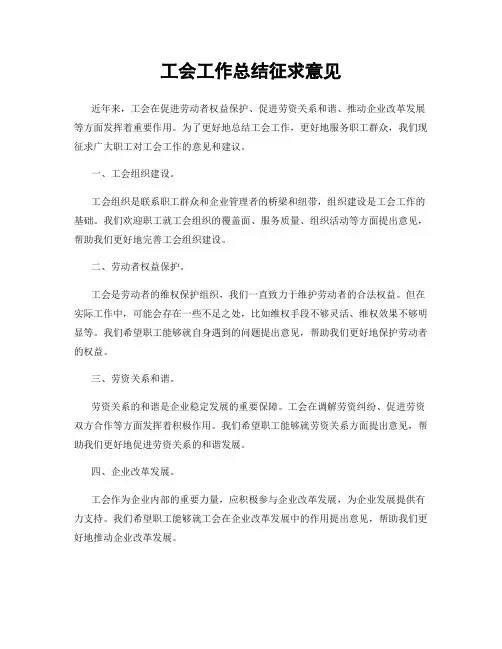 工会工作总结征求意见

近年来，工会在促进劳动者权益保护、促进劳资关系和谐、推动企业改革发展等方面发挥着重要作用。为了更好地总结工会工作，更好地服务职工群众，我们现征求广大职工对工会工作的意见和建议。

一、工会组织建设。

工会组织是联系职工群众和企业管理者的桥梁和纽带，组织建设是工会工作的基础。我们欢迎职工就工会组织的覆盖面、服务质量、组织活动等方面提出意见，帮助我们更好地完善工会组织建设。

二、劳动者权益保护。

工会是劳动者的维权保护组织，我们一直致力于维护劳动者的合法权益。但在实际工作中，可能会存在一些不足之处，比如维权手段不够灵活、维权效果不够明显等。我们希望职工能够就自身遇到的问题提出意见，帮助我们更好地保护劳动者的权益。

三、劳资关系和谐。

劳资关系的和谐是企业稳定发展的重要保障。工会在调解劳资纠纷、促进劳资双方合作等方面发挥着积极作用。我们希望职工能够就劳资关系方面提出意见，帮助我们更好地促进劳资关系的和谐发展。

四、企业改革发展。

工会作为企业内部的重要力量，应积极参与企业改革发展，为企业发展提供有力支持。我们希望职工能够就工会在企业改革发展中的作用提出意见，帮助我们更好地推动企业改革发展。